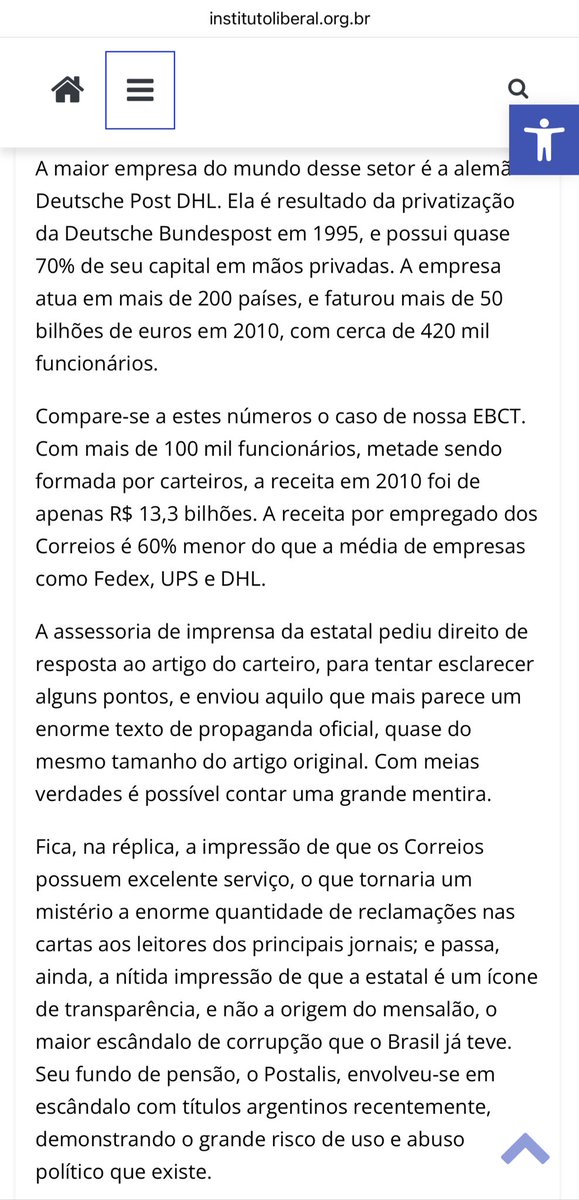 institutoliberal.org.br

A maior empresa do mundo desse setor é a alemã Deutsche Post DHL. Ela é resultado da privatização da Deutsche Bundespost em 1995, e possui quase 70% de seu capital em mãos privadas. A empresa atua em mais de 200 países, e faturou mais de 50 bilhões de euros em 2010, com cerca de 420 mil funcionários.

Compare-se a estes números o caso de nossa EBCT. Com mais de 100 mil funcionários, metade sendo formada por carteiros, a receita em 2010 foi de apenas R$ 13,3 bilhões. A receita por empregado dos Correios é 60% menor do que a média de empresas como Fedex, UPS e DHL.

A assessoria de imprensa da estatal pediu direito de resposta ao artigo do carteiro, para tentar esclarecer alguns pontos, e enviou aquilo que mais parece um enorme texto de propaganda oficial, quase do mesmo tamanho do artigo original. Com meias verdades é possível contar uma grande mentira.

Fica, na réplica, a impressão de que os Correios possuem excelente serviço, o que tornaria um mistério a enorme quantidade de reclamações nas cartas aos leitores dos principais jornais; e passa, ainda, a nítida impressão de que a estatal é um ícone de transparência, e não a origem do mensalão, o maior escândalo de corrupção que o Brasil já teve. Seu fundo de pensão, o Postalis, envolveu-se em escândalo com títulos argentinos recentemente, demonstrando o grande risco de uso e abuso político que existe.